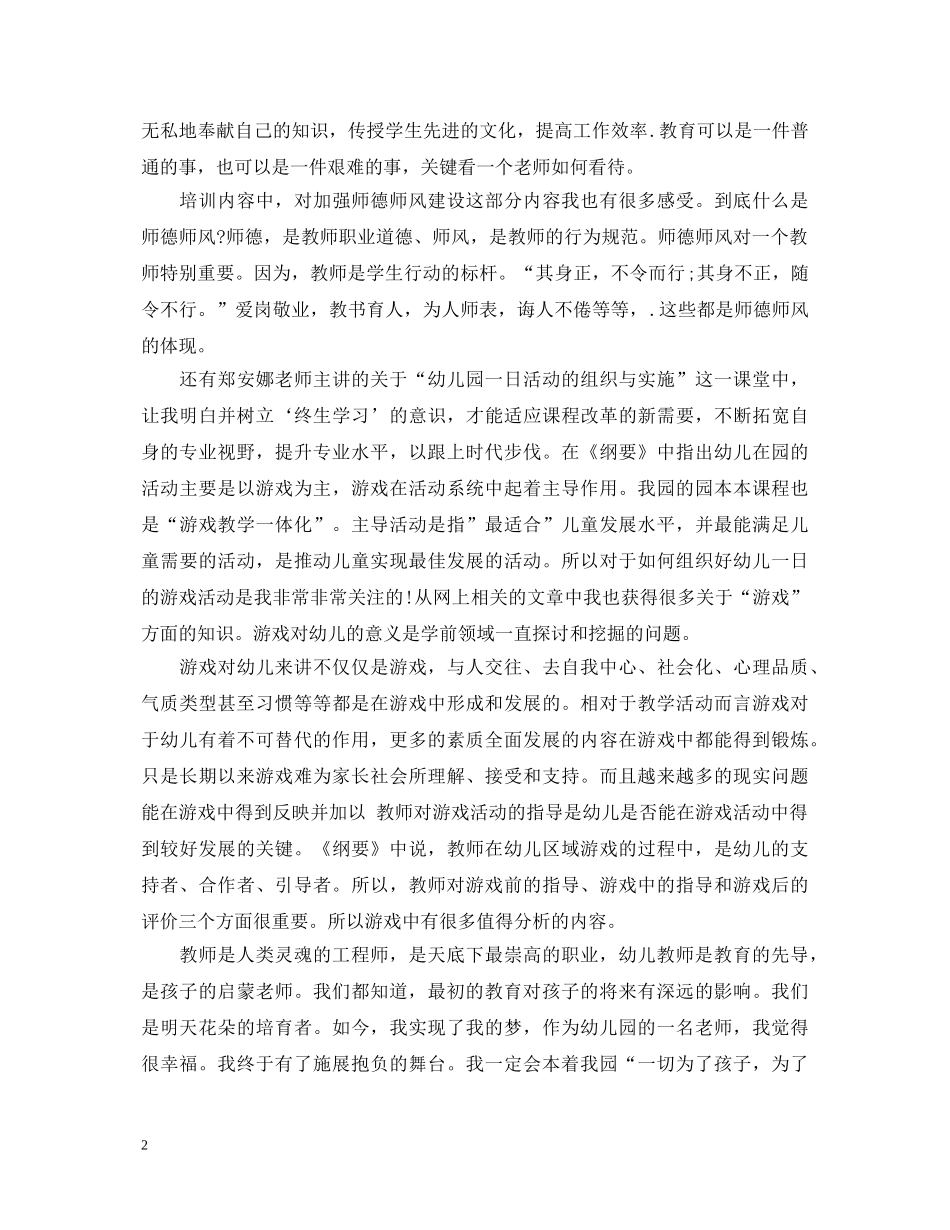 无私地奉献自己的知识，传授学生先进的文化，提高工作效率.教育可以是一件普通的事，也可以是一件艰难的事，关键看一个老师如何看待。

培训内容中，对加强师德师风建设这部分内容我也有很多感受。到底什么是师德师风?师德，是教师职业道德、师风，是教师的行为规范。师德师风对一个教师特别重要。因为，教师是学生行动的标杆。“其身正，不令而行;其身不正，随令不行。”爱岗敬业，教书育人，为人师表，诲人不倦等等，.这些都是师德师风的体现。

还有郑安娜老师主讲的关于“幼儿园一日活动的组织与实施”这一课堂中，让我明白并树立‘终生学习’的意识，才能适应课程改革的新需要，不断拓宽自身的专业视野，提升专业水平，以跟上时代步伐。在《纲要》中指出幼儿在园的活动主要是以游戏为主，游戏在活动系统中起着主导作用。我园的园本本课程也是“游戏教学一体化”。主导活动是指”最适合”儿童发展水平，并最能满足儿童需要的活动，是推动儿童实现最佳发展的活动。所以对于如何组织好幼儿一日的游戏活动是我非常非常关注的!从网上相关的文章中我也获得很多关于“游戏”方面的知识。游戏对幼儿的意义是学前领域一直探讨和挖掘的问题。

游戏对幼儿来讲不仅仅是游戏，与人交往、去自我中心、社会化、心理品质、气质类型甚至习惯等等都是在游戏中形成和发展的。相对于教学活动而言游戏对于幼儿有着不可替代的作用，更多的素质全面发展的内容在游戏中都能得到锻炼。只是长期以来游戏难为家长社会所理解、接受和支持。而且越来越多的现实问题能在游戏中得到反映并加以 教师对游戏活动的指导是幼儿是否能在游戏活动中得到较好发展的关键。《纲要》中说，教师在幼儿区域游戏的过程中，是幼儿的支持者、合作者、引导者。所以，教师对游戏前的指导、游戏中的指导和游戏后的评价三个方面很重要。所以游戏中有很多值得分析的内容。

教师是人类灵魂的工程师，是天底下最崇高的职业，幼儿教师是教育的先导，是孩子的启蒙老师。我们都知道，最初的教育对孩子的将来有深远的影响。我们是明天花朵的培育者。如今，我实现了我的梦，作为幼儿园的一名老师，我觉得很幸福。我终于有了施展抱负的舞台。我一定会本着我园“一切为了孩子，为了

2